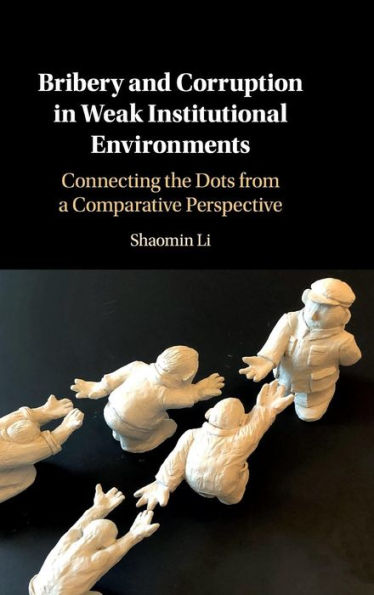 Bribery and Corruption in Weak Institutional Environments

Connecting the Dots from a Comparative Perspective

Shaomin Li